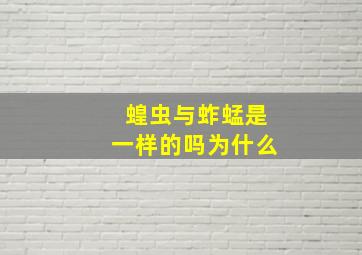 蝗虫与蚱蜢是
一样的吗为什么